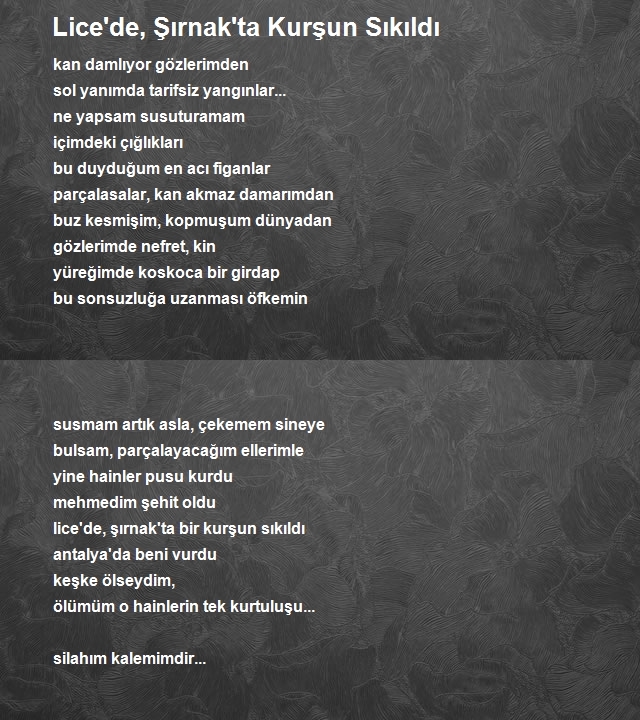 Lice'de, Şırnak'ta Kurşun Sıkıldı

kan damlıyor gözlerimden
sol yanımda tarifsiz yangınlar...
ne yapsam susuturamam
içimdeki çığlıkları
bu duyduğum en acı figanlar
parçalasalar, kan akmaz damarımdan
buz kesmişim, kopmuşum dünyadan
gözlerimde nefret, kin
yüreğimde koskoca bir girdap
bu sonsuzluğa uzanması öfkemin

susmam artık asla, çekemem sineye
bulsam, parçalayacağım ellerimle
yine hainler pusu kurdu
mehmedim şehit oldu
lice'de, şırnak'ta bir kurşun sıkıldı
antalya'da beni vurdu
keşke ölseydim,
ölümüm o hainlerin tek kurtuluşu...

silahım kalemimdir...